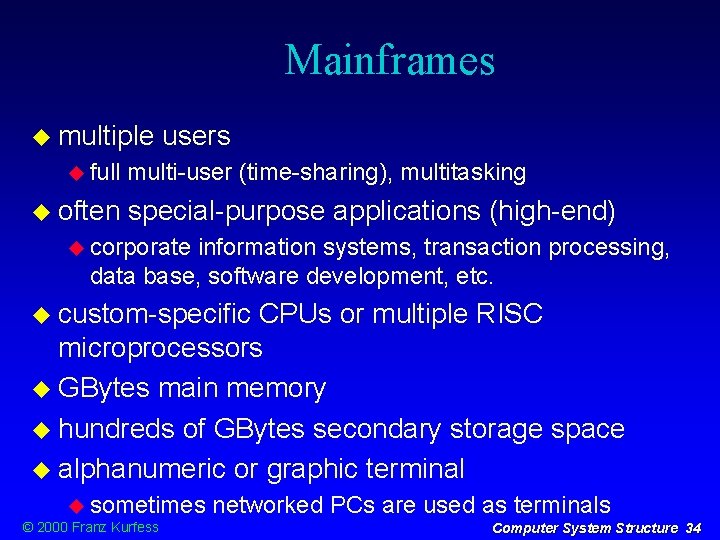 Mainframes

multiple users

full multi-user (time-sharing), multitasking

often special-purpose applications (high-end)

corporate information systems, transaction processing, data base, software development, etc.

custom-specific CPUs or multiple RISC microprocessors

GBytes main memory

hundreds of GBytes secondary storage space

alphanumeric or graphic terminal

sometimes networked PCs are used as terminals

© 2000 Franz Kurfess

Computer System Structure 34